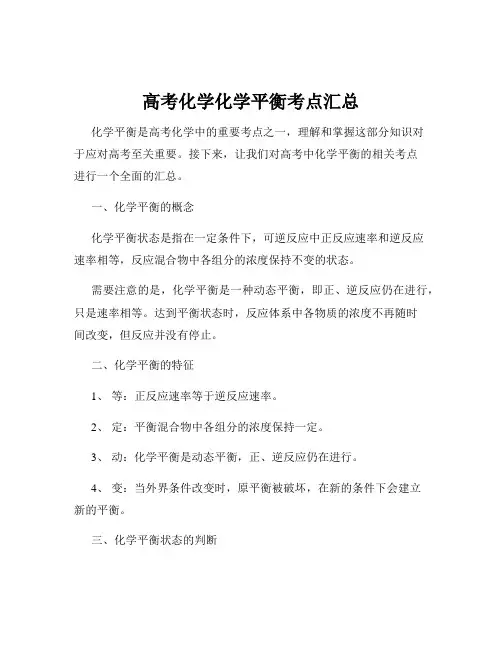 高考化学化学平衡考点汇总

化学平衡是高考化学中的重要考点之一，理解和掌握这部分知识对于应对高考至关重要。接下来，让我们对高考中化学平衡的相关考点进行一个全面的汇总。

一、化学平衡的概念

化学平衡状态是指在一定条件下，可逆反应中正反应速率和逆反应速率相等，反应混合物中各组分的浓度保持不变的状态。

需要注意的是，化学平衡是一种动态平衡，即正、逆反应仍在进行，只是速率相等。达到平衡状态时，反应体系中各物质的浓度不再随时间改变，但反应并没有停止。

二、化学平衡的特征

1、 等：正反应速率等于逆反应速率。

2、 定：平衡混合物中各组分的浓度保持一定。

3、 动：化学平衡是动态平衡，正、逆反应仍在进行。

4、 变：当外界条件改变时，原平衡被破坏，在新的条件下会建立新的平衡。

三、化学平衡状态的判断